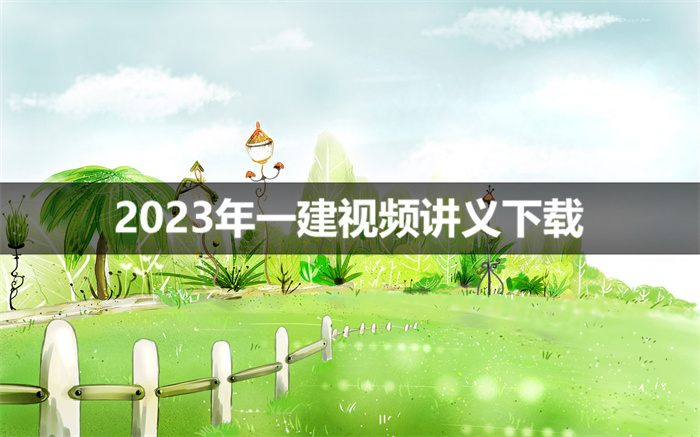 2023年一建视频讲义下载